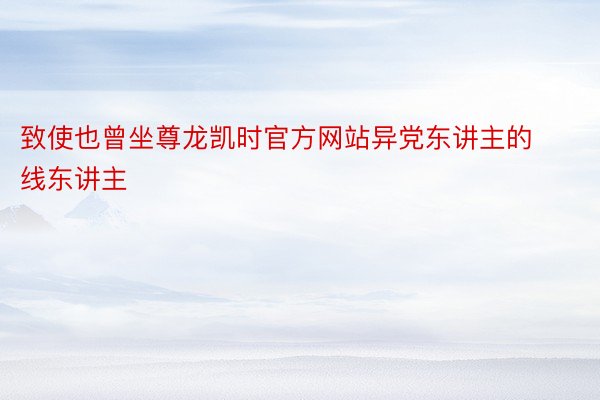 致使也曾坐尊龙凯时官方网站异党东讲主的线东讲主